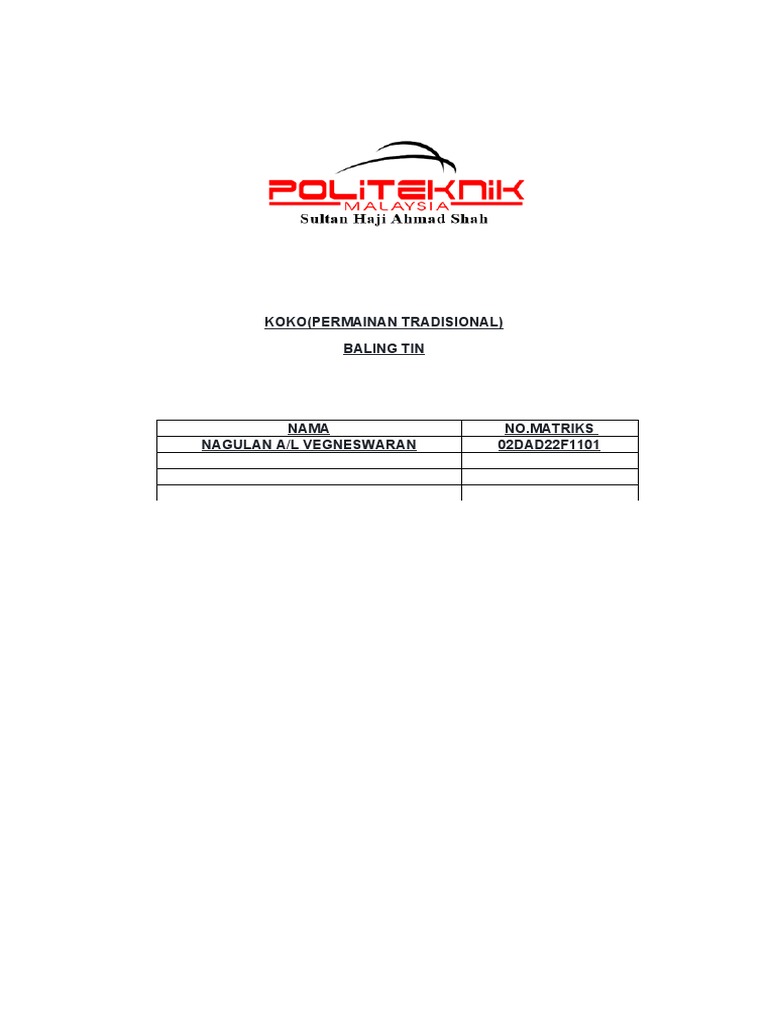 POLITEKNIK
MALAYSIA
Sultan Haji Ahmad Shah

KOKO(PERMAINAN TRADISIONAL)

BALING TIN

| NAMA | NO.MATRIKS |
|---|---|
| NAGULAN A/L VEGNESWARAN | 02DAD22F1101 |
| | |
| | |
| | |